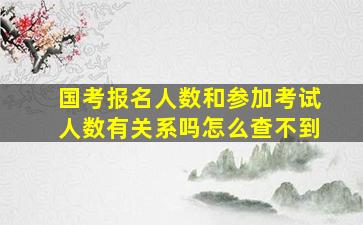 国考报名人数和参加考试人数有关系吗怎么查不到